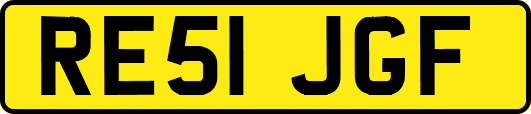 RE51 JGF